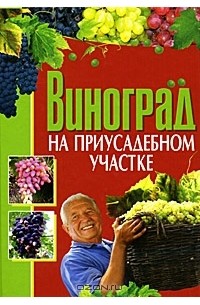 Виноград
НА ПРИУСАДЕБНОМ УЧАСТКЕ

OZON.ru